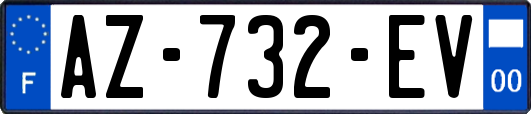 F
AZ-732-EV
00